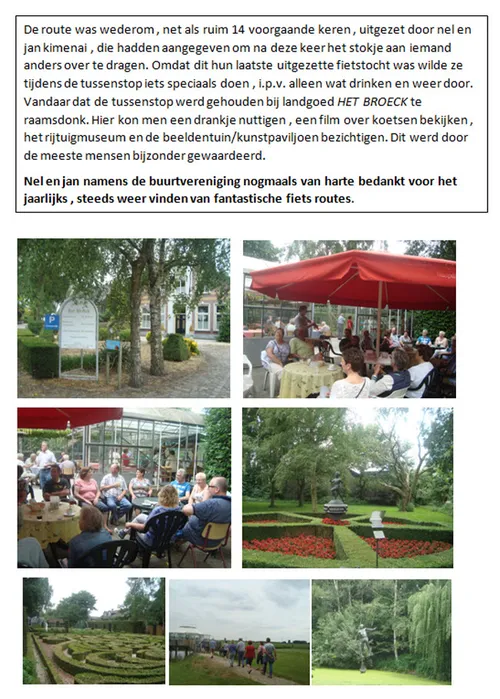 De route was wederom , net als ruim 14 voorgaande keren , uitgezet door nel en jan kimenai , die hadden aangegeven om na deze keer het stokje aan iemand anders over te dragen. Omdat dit hun laatste uitgezette fietstocht was wilde ze tijdens de tussenstop iets speciaals doen , i.p.v. alleen wat drinken en weer door. Vandaar dat de tussenstop werd gehouden bij landgoed HET BROECK te raamsdonk. Hier kon men een drankje nuttigen , een film over koetsen bekijken , het rijtuigmuseum en de beeldentuin/kunstpaviljoen bezichtigen. Dit werd door de meeste mensen bijzonder gewaardeerd.

Nel en jan namens de buurtvereniging nogmaals van harte bedankt voor het jaarlijks , steeds weer vinden van fantastische fiets routes.